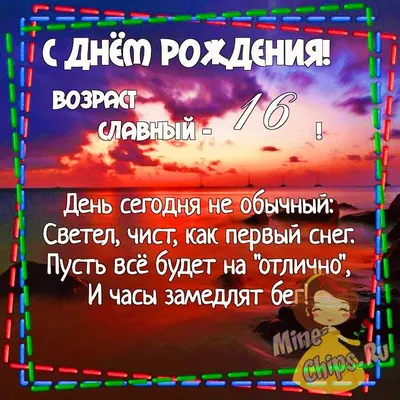 С ДНЁМ РОЖДЕНИЯ!

ВОЗРАСТ СЛАВНЫЙ - 16 !

День сегодня не обычный:
Светел, чист, как первый снег.
Пусть всё будет на "отлично",
И часы замедлят бег!

Mine-Chips.Ru